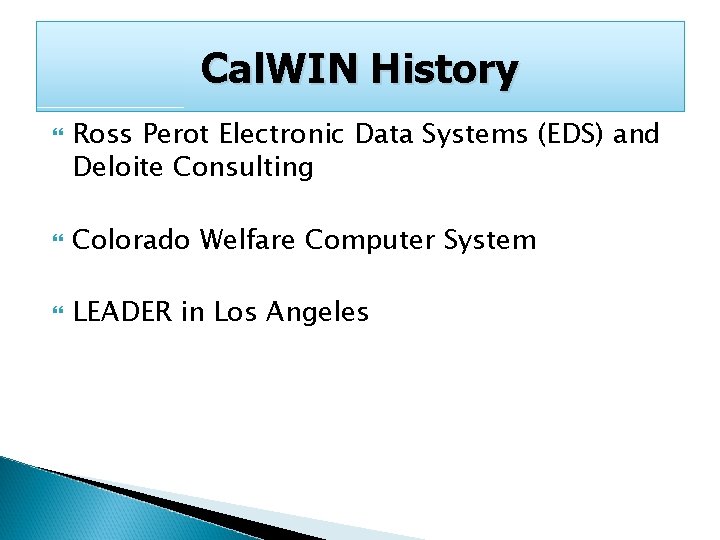 CalWIN History

Ross Perot Electronic Data Systems (EDS) and Deloite Consulting

Colorado Welfare Computer System

LEADER in Los Angeles